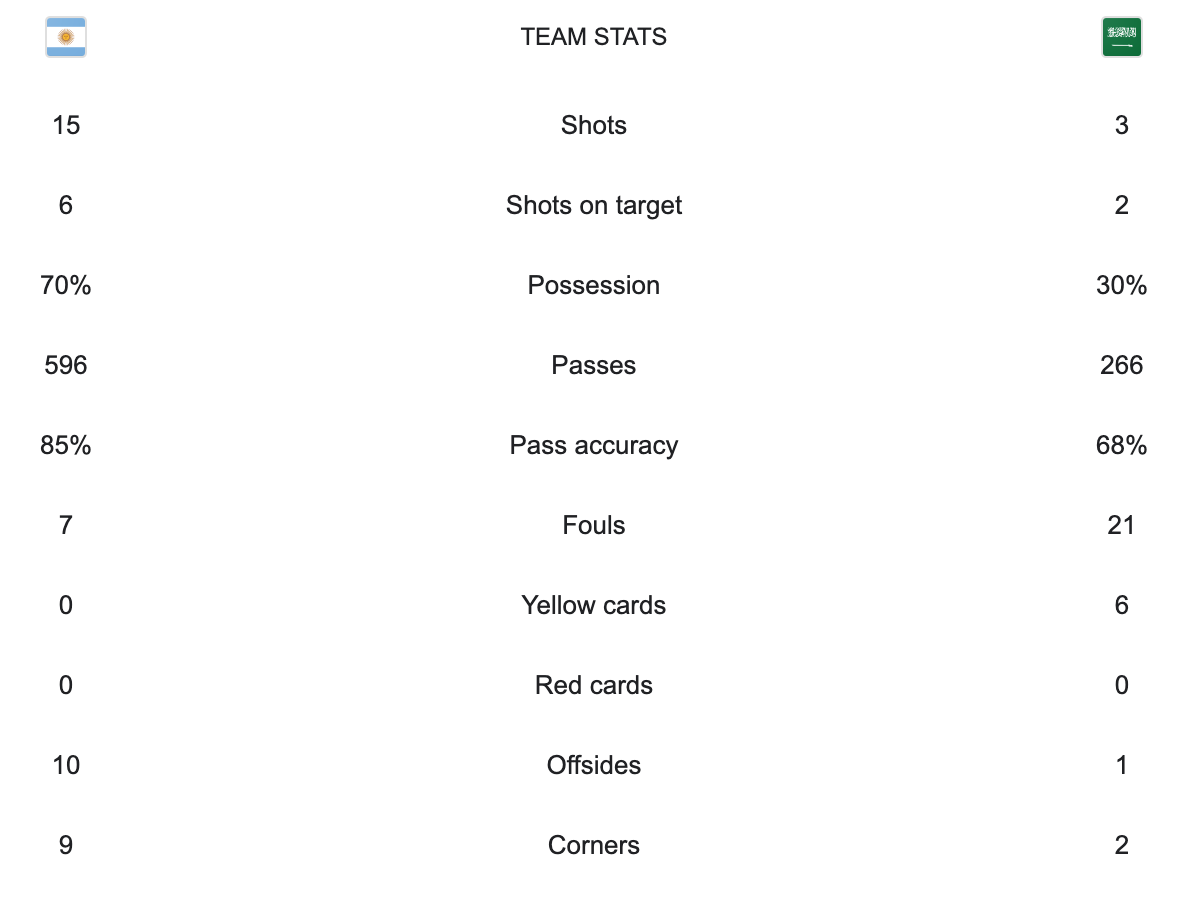 |  | TEAM STATS |  |
|---|---|---|
| 15 | Shots | 3 |
| 6 | Shots on target | 2 |
| 70% | Possession | 30% |
| 596 | Passes | 266 |
| 85% | Pass accuracy | 68% |
| 7 | Fouls | 21 |
| 0 | Yellow cards | 6 |
| 0 | Red cards | 0 |
| 10 | Offsides | 1 |
| 9 | Corners | 2 |